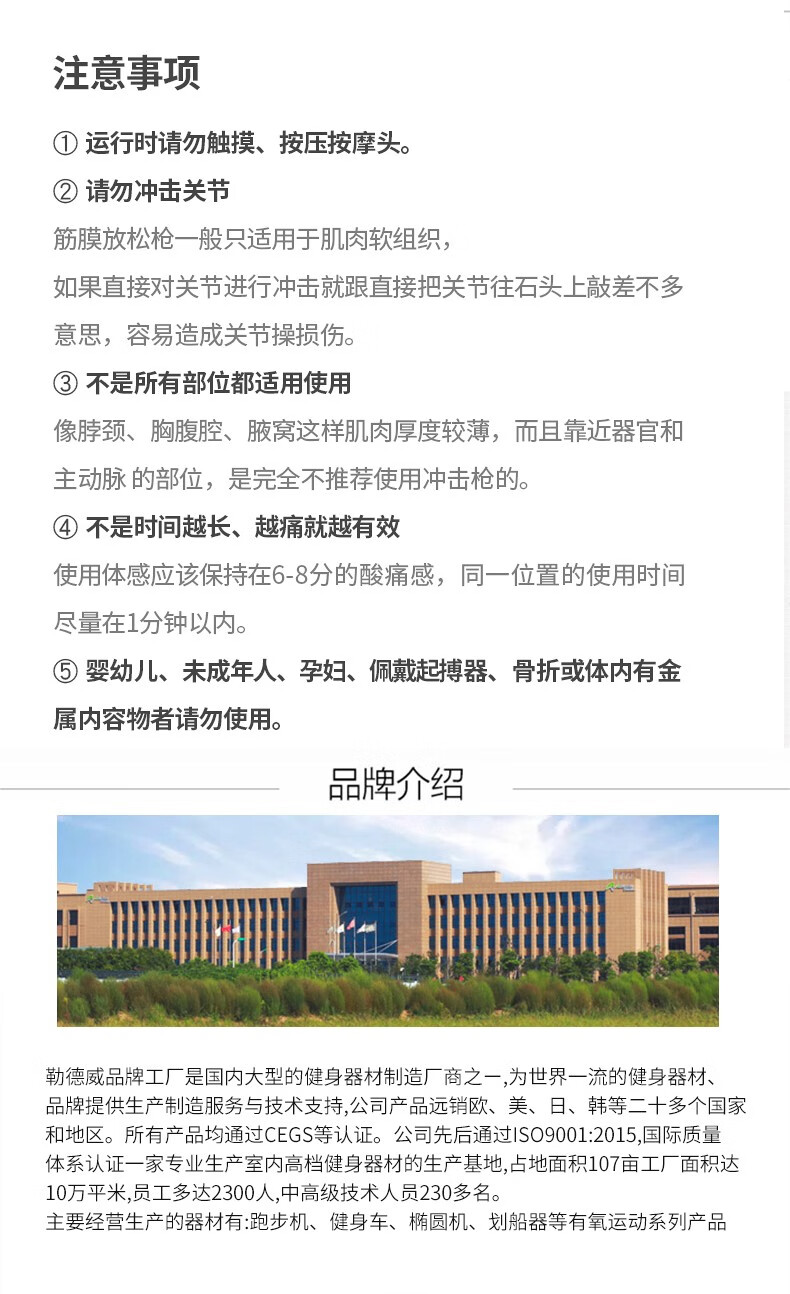 注意事项

① 运行时请勿触摸、按压按摩头。

② 请勿冲击关节

筋膜放松枪一般只适用于肌肉软组织，
如果直接对关节进行冲击就跟直接把关节往石头上敲差不多意思，容易造成关节操损伤。

③ 不是所有部位都适用使用

像脖颈、胸腹腔、腋窝这样肌肉厚度较薄，而且靠近器官和主动脉 的部位，是完全不推荐使用冲击枪的。

④ 不是时间越长、越痛就越有效

使用体感应该保持在6-8分的酸痛感，同一位置的使用时间尽量在1分钟以内。

⑤ 婴幼儿、未成年人、孕妇、佩戴起搏器、骨折或体内有金属内容物者请勿使用。

品牌介绍

勒德威品牌工厂是国内大型的健身器材制造厂商之一,为世界一流的健身器材、品牌提供生产制造服务与技术支持,公司产品远销欧、美、日、韩等二十多个国家和地区。所有产品均通过CEGS等认证。公司先后通过ISO9001:2015,国际质量体系认证一家专业生产室内高档健身器材的生产基地,占地面积107亩工厂面积达10万平米,员工多达2300人,中高级技术人员230多名。
主要经营生产的器材有:跑步机、健身车、椭圆机、划船器等有氧运动系列产品